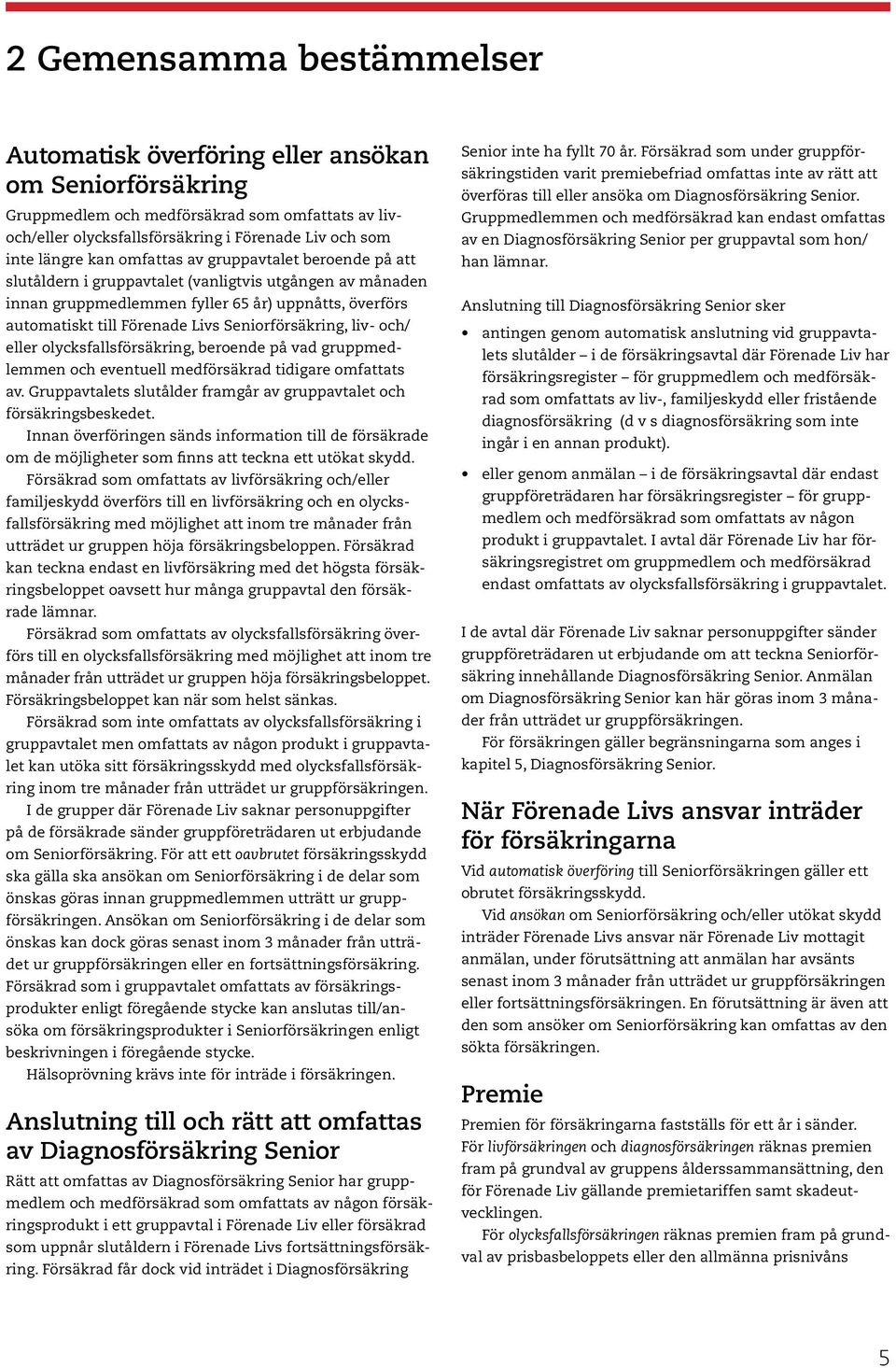 2 Gemensamma bestämmelser

Automatisk överföring eller ansökan om Seniorförsäkring

Gruppmedlem och medförsäkrad som omfattats av liv- och/eller olycksfallsförsäkring i Förenade Liv och som inte längre kan omfattas av gruppavtalet beroende på att slutåldern i gruppavtalet (vanligtvis utgången av månaden innan gruppmedlemmen fyller 65 år) uppnåtts, överförs automatiskt till Förenade Livs Seniorförsäkring, liv- och/ eller olycksfallsförsäkring, beroende på vad gruppmedlemmen och eventuell medförsäkrad tidigare omfattats av. Gruppavtalets slutålder framgår av gruppavtalet och försäkringsbeskedet.

Innan överföringen sänds information till de försäkrade om de möjligheter som finns att teckna ett utökat skydd.

Försäkrad som omfattats av livförsäkring och/eller familjeskydd överförs till en livförsäkring och en olycksfallsförsäkring med möjlighet att inom tre månader från utträdet ur gruppen höja försäkringsbeloppen. Försäkrad kan teckna endast en livförsäkring med det högsta försäkringsbeloppet oavsett hur många gruppavtal den försäkrade lämnar.

Försäkrad som omfattats av olycksfallsförsäkring överförs till en olycksfallsförsäkring med möjlighet att inom tre månader från utträdet ur gruppen höja försäkringsbeloppet. Försäkringsbeloppet kan när som helst sänkas.

Försäkrad som inte omfattats av olycksfallsförsäkring i gruppavtalet men omfattats av någon produkt i gruppavtalet kan utöka sitt försäkringsskydd med olycksfallsförsäkring inom tre månader från utträdet ur gruppförsäkringen.

I de grupper där Förenade Liv saknar personuppgifter på de försäkrade sänder gruppföreträdaren ut erbjudande om Seniorförsäkring. För att ett oavbrutet försäkringsskydd ska gälla ska ansökan om Seniorförsäkring i de delar som önskas göras innan gruppmedlemmen utträtt ur gruppförsäkringen. Ansökan om Seniorförsäkring i de delar som önskas kan dock göras senast inom 3 månader från utträdet ur gruppförsäkringen eller en fortsättningsförsäkring. Försäkrad som i gruppavtalet omfattats av försäkringsprodukter enligt föregående stycke kan anslutas till/ansöka om försäkringsprodukter i Seniorförsäkringen enligt beskrivningen i föregående stycke.

Hälsoprövning krävs inte för inträde i försäkringen.

Anslutning till och rätt att omfattas av Diagnosförsäkring Senior

Rätt att omfattas av Diagnosförsäkring Senior har gruppmedlem och medförsäkrad som omfattats av någon försäkringsprodukt i ett gruppavtal i Förenade Liv eller försäkrad som uppnår slutåldern i Förenade Livs fortsättningsförsäkring. Försäkrad får dock vid inträdet i Diagnosförsäkring Senior inte ha fyllt 70 år. Försäkrad som under gruppförsäkringstiden varit premiebefriad omfattas inte av rätt att överföras till eller ansöka om Diagnosförsäkring Senior. Gruppmedlemmen och medförsäkrad kan endast omfattas av en Diagnosförsäkring Senior per gruppavtal som hon/ han lämnar.

Anslutning till Diagnosförsäkring Senior sker

• antingen genom automatisk anslutning vid gruppavtalets slutålder – i de försäkringsavtal där Förenade Liv har försäkringsregister – för gruppmedlem och medförsäkrad som omfattats av liv-, familjeskydd eller fristående diagnosförsäkring (d v s diagnosförsäkring som inte ingår i en annan produkt).

• eller genom anmälan – i de försäkringsavtal där endast gruppföreträdaren har försäkringsregister – för gruppmedlem och medförsäkrad som omfattats av någon produkt i gruppavtalet. I avtal där Förenade Liv har försäkringsregistret om gruppmedlem och medförsäkrad endast omfattats av olycksfallsförsäkring i gruppavtalet.

I de avtal där Förenade Liv saknar personuppgifter sänder gruppföreträdaren ut erbjudande om att teckna Seniorförsäkring innehållande Diagnosförsäkring Senior. Anmälan om Diagnosförsäkring Senior kan här göras inom 3 månader från utträdet ur gruppförsäkringen.

För försäkringen gäller begränsningarna som anges i kapitel 5, Diagnosförsäkring Senior.

När Förenade Livs ansvar inträder för försäkringarna

Vid automatisk överföring till Seniorförsäkringen gäller ett obrutet försäkringsskydd.

Vid ansökan om Seniorförsäkring och/eller utökat skydd inträder Förenade Livs ansvar när Förenade Liv mottagit anmälan, under förutsättning att anmälan har avsänts senast inom 3 månader från utträdet ur gruppförsäkringen eller fortsättningsförsäkringen. En förutsättning är även att den som ansöker om Seniorförsäkring kan omfattas av den sökta försäkringen.

Premie

Premien för försäkringarna fastställs för ett år i sänder. För livförsäkringen och diagnosförsäkringen räknas premien fram på grundval av gruppens ålderssammansättning, den för Förenade Liv gällande premietariffen samt skadeutvecklingen.

För olycksfallsförsäkringen räknas premien fram på grundval av prisbasbeloppets eller den allmänna prisnivåns

5